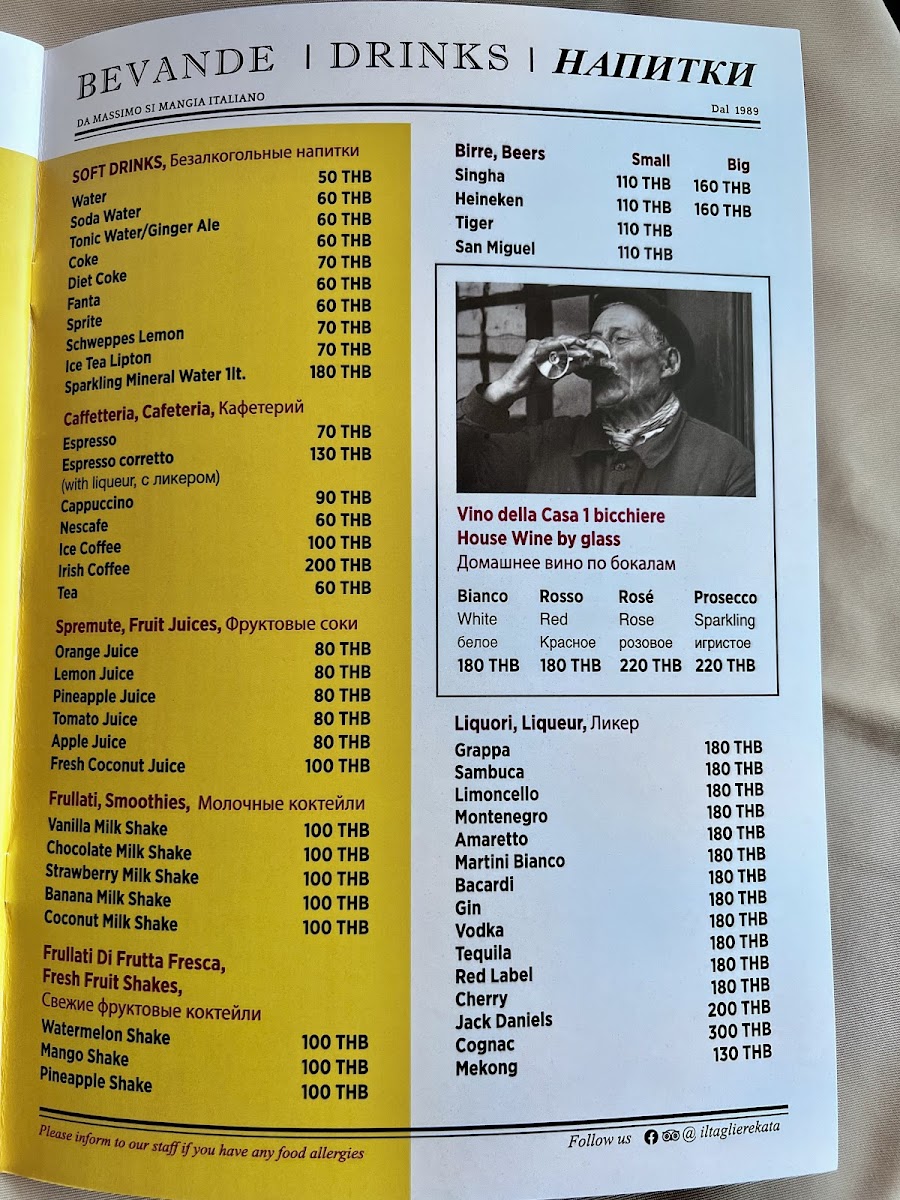 BEVANDE | DRINKS | НАПИТКИ

DA MASSIMO SI MANGIA ITALIANO

Dal 1989

SOFT DRINKS, Безалкогольные напитки
Water 50 THB
Soda Water 60 THB
Tonic Water/Ginger Ale 60 THB
Coke 60 THB
Diet Coke 70 THB
Fanta 60 THB
Sprite 60 THB
Schweppes Lemon 70 THB
Ice Tea Lipton 70 THB
Sparkling Mineral Water 1lt. 180 THB

Caffetteria, Cafeteria, Кафетерий
Espresso 70 THB
Espresso corretto 130 THB
(with liqueur, с ликером)
Cappuccino 90 THB
Nescafe 60 THB
Ice Coffee 100 THB
Irish Coffee 200 THB
Tea 60 THB

Spremute, Fruit Juices, Фруктовые соки
Orange Juice 80 THB
Lemon Juice 80 THB
Pineapple Juice 80 THB
Tomato Juice 80 THB
Apple Juice 80 THB
Fresh Coconut Juice 100 THB

Frullati, Smoothies, Молочные коктейли
Vanilla Milk Shake 100 THB
Chocolate Milk Shake 100 THB
Strawberry Milk Shake 100 THB
Banana Milk Shake 100 THB
Coconut Milk Shake 100 THB

Frullati Di Frutta Fresca,
Fresh Fruit Shakes,
Свежие фруктовые коктейли
Watermelon Shake 100 THB
Mango Shake 100 THB
Pineapple Shake 100 THB

| Birre, Beers | Small | Big |
|---|---|---|
| Singha | 110 THB | 160 THB |
| Heineken | 110 THB | 160 THB |
| Tiger | 110 THB | |
| San Miguel | 110 THB | |

Vino della Casa 1 bicchiere
House Wine by glass
Домашнее вино по бокалам

| Bianco | Rosso | Rosé | Prosecco |
|---|---|---|---|
| White | Red | Rose | Sparkling |
| белое | Красное | розовое | игристое |
| 180 THB | 180 THB | 220 THB | 220 THB |

Liquori, Liqueur, Ликер
Grappa 180 THB
Sambuca 180 THB
Limoncello 180 THB
Montenegro 180 THB
Amaretto 180 THB
Martini Bianco 180 THB
Bacardi 180 THB
Gin 180 THB
Vodka 180 THB
Tequila 180 THB
Red Label 180 THB
Cherry 180 THB
Jack Daniels 200 THB
Cognac 300 THB
Mekong 130 THB

Please inform to our staff if you have any food allergies

Follow us @ iltaglierekata